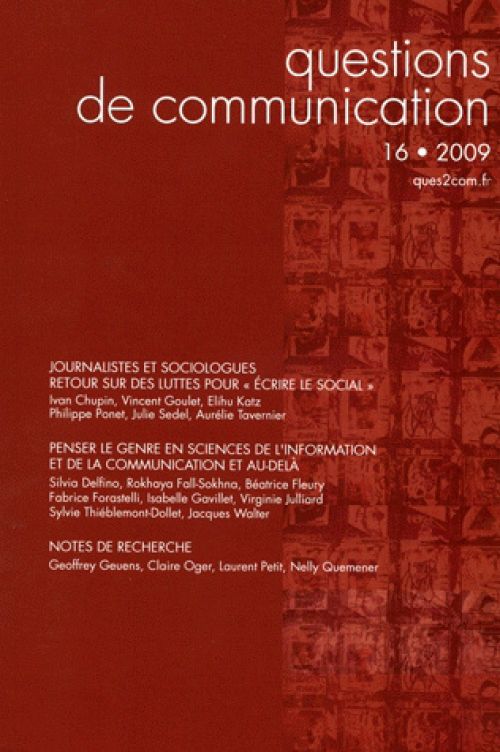 questions
de communication
16 • 2009
ques2com.fr

JOURNALISTES ET SOCIOLOGUES
RETOUR SUR DES LUTTES POUR « ÉCRIRE LE SOCIAL »
Ivan Chupin, Vincent Goulet, Elihu Katz
Philippe Ponet, Julie Sedel, Aurélie Tavernier

PENSER LE GENRE EN SCIENCES DE L'INFORMATION
ET DE LA COMMUNICATION ET AU-DELÀ
Silvia Delfino, Rokhaya Fall-Sokhna, Béatrice Fleury
Fabrice Forastelli, Isabelle Gavillet, Virginie Julliard
Sylvie Thiéblemont-Dollet, Jacques Walter

NOTES DE RECHERCHE
Geoffrey Geuens, Claire Oger, Laurent Petit, Nelly Quemener